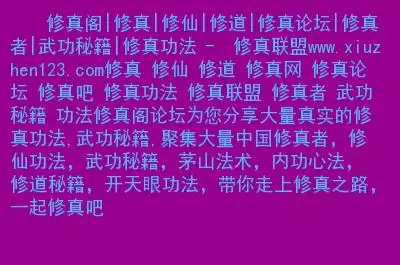 修真阁|修真|修仙|修道|修真论坛|修真者|武功秘籍|修真功法 - 修真联盟www.xiuzhen123.com修真 修仙 修道 修真网 修真论坛 修真吧 修真功法 修真联盟 修真者 武功秘籍 功法修真阁论坛为您分享大量真实的修真功法,武功秘籍,聚集大量中国修真者，修仙功法，武功秘籍，茅山法术，内功心法，修道秘籍，开天眼功法，带你走上修真之路，一起修真吧